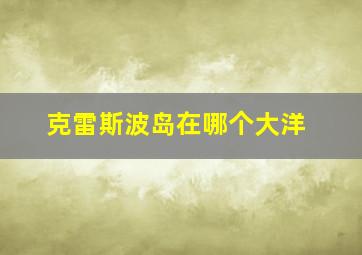 克雷斯波岛在哪个大洋